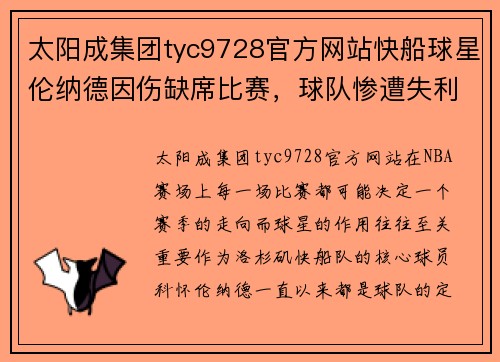 太阳成集团tyc9728官方网站快船球星伦纳德因伤缺席比赛，球队惨遭失利

太阳成集团tyc9728官方网站在NBA赛场上每一场比赛都可能决定一个赛季的走向而球星的作用往往至关重要作为洛杉矶快船队的核心球员科怀伦纳德一直以来都是球队的定